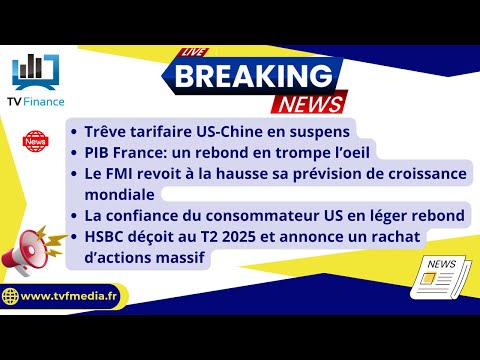 TV Finance

LIVE
BREAKING
NEWS

News

• Trêve tarifaire US-Chine en suspens
• PIB France: un rebond en trompe l'oeil
• Le FMI revoit à la hausse sa prévision de croissance mondiale
• La confiance du consommateur US en léger rebond
• HSBC déçoit au T2 2025 et annonce un rachat d'actions massif

NEWS

www.tvfmedia.fr